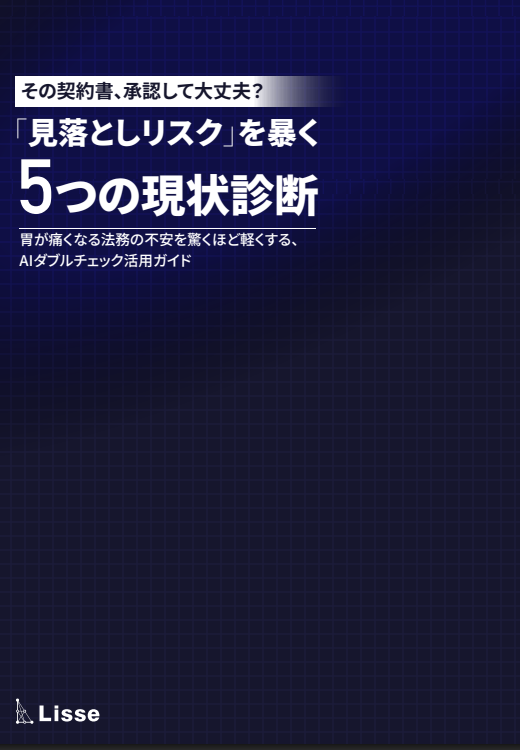 その契約書、承認して大丈夫?

「見落としリスク」を暴く
5つの現状診断

胃が痛くなる法務の不安を驚くほど軽くする、
AIダブルチェック活用ガイド

Lisse